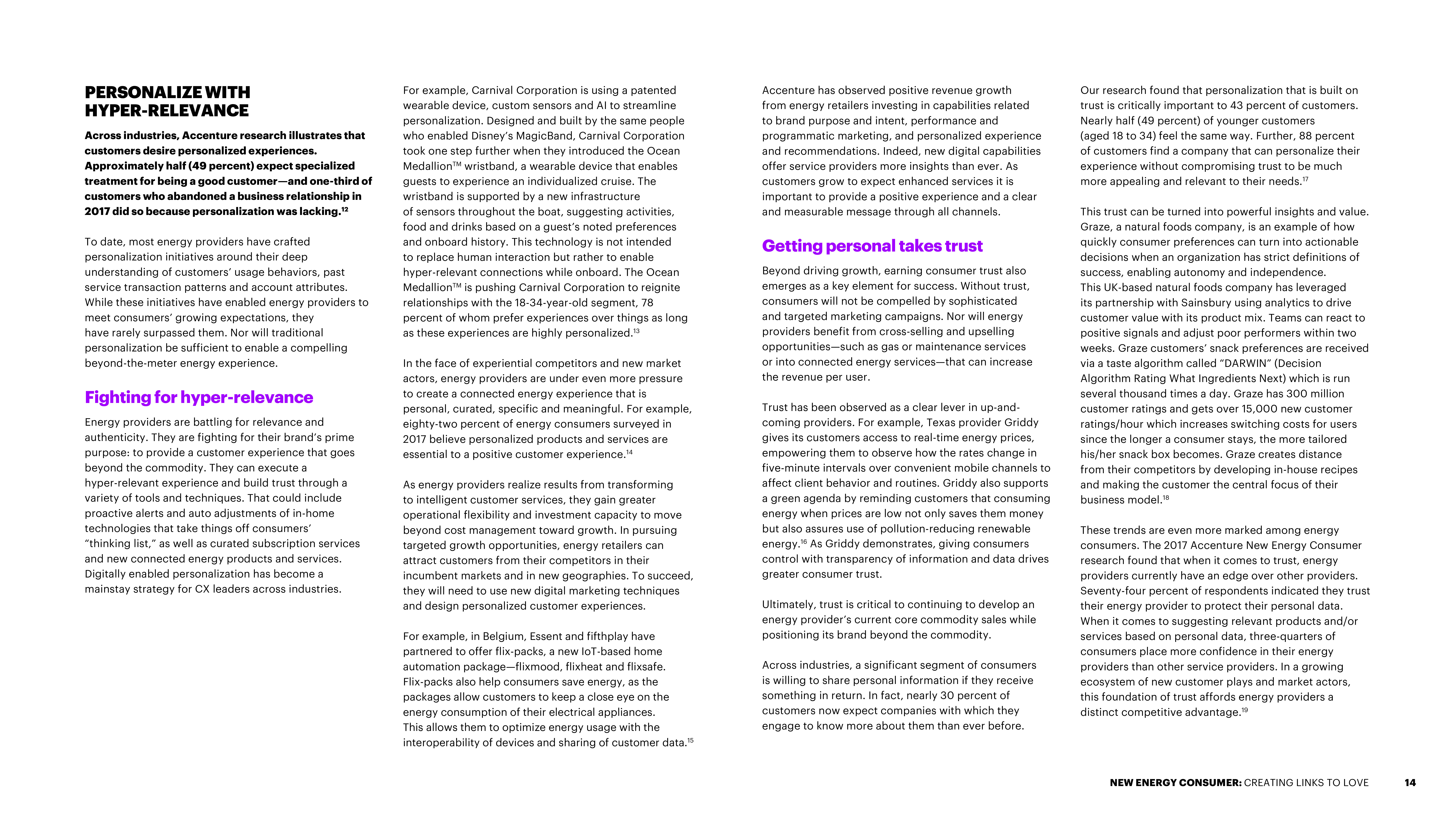 PERSONALIZE WITH HYPER-RELEVANCE

Across industries, Accenture research illustrates that customers desire personalized experiences. Approximately half (49 percent) expect specialized treatment for being a good customer—and one-third of customers who abandoned a business relationship in 2017 did so because personalization was lacking.$^{12}$

To date, most energy providers have crafted personalization initiatives around their deep understanding of customers' usage behaviors, past service transaction patterns and account attributes. While these initiatives have enabled energy providers to meet consumers' growing expectations, they have rarely surpassed them. Nor will traditional personalization be sufficient to enable a compelling beyond-the-meter energy experience.

Fighting for hyper-relevance

Energy providers are battling for relevance and authenticity. They are fighting for their brand's prime purpose: to provide a customer experience that goes beyond the commodity. They can execute a hyper-relevant experience and build trust through a variety of tools and techniques. That could include proactive alerts and auto adjustments of in-home technologies that take things off consumers' "thinking list," as well as curated subscription services and new connected energy products and services. Digitally enabled personalization has become a mainstay strategy for CX leaders across industries.

For example, Carnival Corporation is using a patented wearable device, custom sensors and AI to streamline personalization. Designed and built by the same people who enabled Disney's MagicBand, Carnival Corporation took one step further when they introduced the Ocean Medallion$^{TM}$ wristband, a wearable device that enables guests to experience an individualized cruise. The wristband is supported by a new infrastructure of sensors throughout the boat, suggesting activities, food and drinks based on a guest's noted preferences and onboard history. This technology is not intended to replace human interaction but rather to enable hyper-relevant connections while onboard. The Ocean Medallion$^{TM}$ is pushing Carnival Corporation to reignite relationships with the 18-34-year-old segment, 78 percent of whom prefer experiences over things as long as these experiences are highly personalized.$^{13}$

In the face of experiential competitors and new market actors, energy providers are under even more pressure to create a connected energy experience that is personal, curated, specific and meaningful. For example, eighty-two percent of energy consumers surveyed in 2017 believe personalized products and services are essential to a positive customer experience.$^{14}$

As energy providers realize results from transforming to intelligent customer services, they gain greater operational flexibility and investment capacity to move beyond cost management toward growth. In pursuing targeted growth opportunities, energy retailers can attract customers from their competitors in their incumbent markets and in new geographies. To succeed, they will need to use new digital marketing techniques and design personalized customer experiences.

For example, in Belgium, Essent and fifthplay have partnered to offer flix-packs, a new IoT-based home automation package—flixmood, flixheat and flixsafe. Flix-packs also help consumers save energy, as the packages allow customers to keep a close eye on the energy consumption of their electrical appliances. This allows them to optimize energy usage with the interoperability of devices and sharing of customer data.$^{15}$

Accenture has observed positive revenue growth from energy retailers investing in capabilities related to brand purpose and intent, performance and programmatic marketing, and personalized experience and recommendations. Indeed, new digital capabilities offer service providers more insights than ever. As customers grow to expect enhanced services it is important to provide a positive experience and a clear and measurable message through all channels.

Getting personal takes trust

Beyond driving growth, earning consumer trust also emerges as a key element for success. Without trust, consumers will not be compelled by sophisticated and targeted marketing campaigns. Nor will energy providers benefit from cross-selling and upselling opportunities—such as gas or maintenance services or into connected energy services—that can increase the revenue per user.

Trust has been observed as a clear lever in up-and-coming providers. For example, Texas provider Griddy gives its customers access to real-time energy prices, empowering them to observe how the rates change in five-minute intervals over convenient mobile channels to affect client behavior and routines. Griddy also supports a green agenda by reminding customers that consuming energy when prices are low not only saves them money but also assures use of pollution-reducing renewable energy.$^{16}$ As Griddy demonstrates, giving consumers control with transparency of information and data drives greater consumer trust.

Ultimately, trust is critical to continuing to develop an energy provider's current core commodity sales while positioning its brand beyond the commodity.

Across industries, a significant segment of consumers is willing to share personal information if they receive something in return. In fact, nearly 30 percent of customers now expect companies with which they engage to know more about them than ever before.

Our research found that personalization that is built on trust is critically important to 43 percent of customers. Nearly half (49 percent) of younger customers (aged 18 to 34) feel the same way. Further, 88 percent of customers find a company that can personalize their experience without compromising trust to be much more appealing and relevant to their needs.$^{17}$

This trust can be turned into powerful insights and value. Graze, a natural foods company, is an example of how quickly consumer preferences can turn into actionable decisions when an organization has strict definitions of success, enabling autonomy and independence. This UK-based natural foods company has leveraged its partnership with Sainsbury using analytics to drive customer value with its product mix. Teams can react to positive signals and adjust poor performers within two weeks. Graze customers' snack preferences are received via a taste algorithm called "DARWIN" (Decision Algorithm Rating What Ingredients Next) which is run several thousand times a day. Graze has 300 million customer ratings and gets over 15,000 new customer ratings/hour which increases switching costs for users since the longer a consumer stays, the more tailored his/her snack box becomes. Graze creates distance from their competitors by developing in-house recipes and making the customer the central focus of their business model.$^{18}$

These trends are even more marked among energy consumers. The 2017 Accenture New Energy Consumer research found that when it comes to trust, energy providers currently have an edge over other providers. Seventy-four percent of respondents indicated they trust their energy provider to protect their personal data. When it comes to suggesting relevant products and/or services based on personal data, three-quarters of consumers place more confidence in their energy providers than other service providers. In a growing ecosystem of new customer plays and market actors, this foundation of trust affords energy providers a distinct competitive advantage.$^{19}$

NEW ENERGY CONSUMER: CREATING LINKS TO LOVE 14